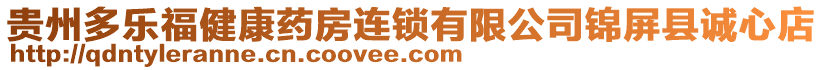 贵州多乐福健康药房连锁有限公司锦屏县诚心店
http://qdntyleranne.cn.coovee.com